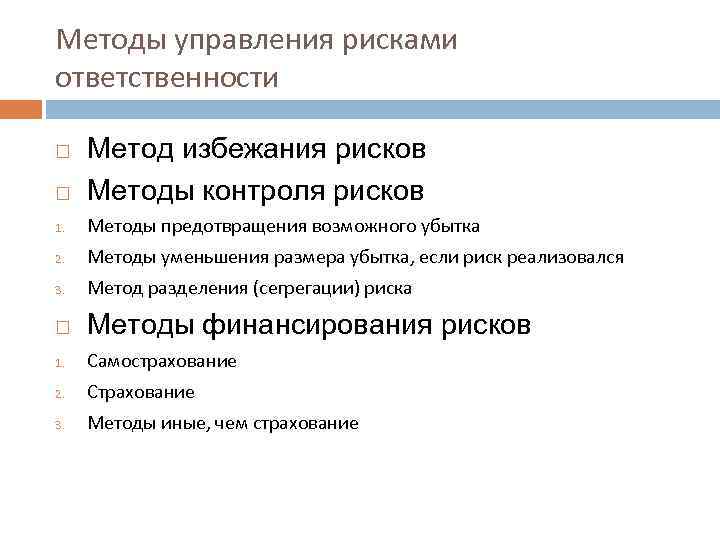 Методы управления рисками ответственности

□ Метод избежания рисков

□ Методы контроля рисков

1. Методы предотвращения возможного убытка
2. Методы уменьшения размера убытка, если риск реализовался
3. Метод разделения (сегрегации) риска

□ Методы финансирования рисков

1. Самострахование
2. Страхование
3. Методы иные, чем страхование